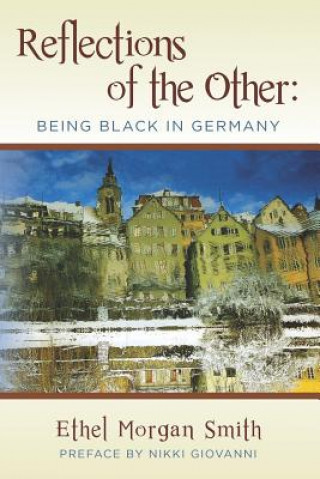 Reflections of the Other:
BEING BLACK IN GERMANY

Ethel Morgan Smith
PREFACE BY NIKKI GIOVANNI